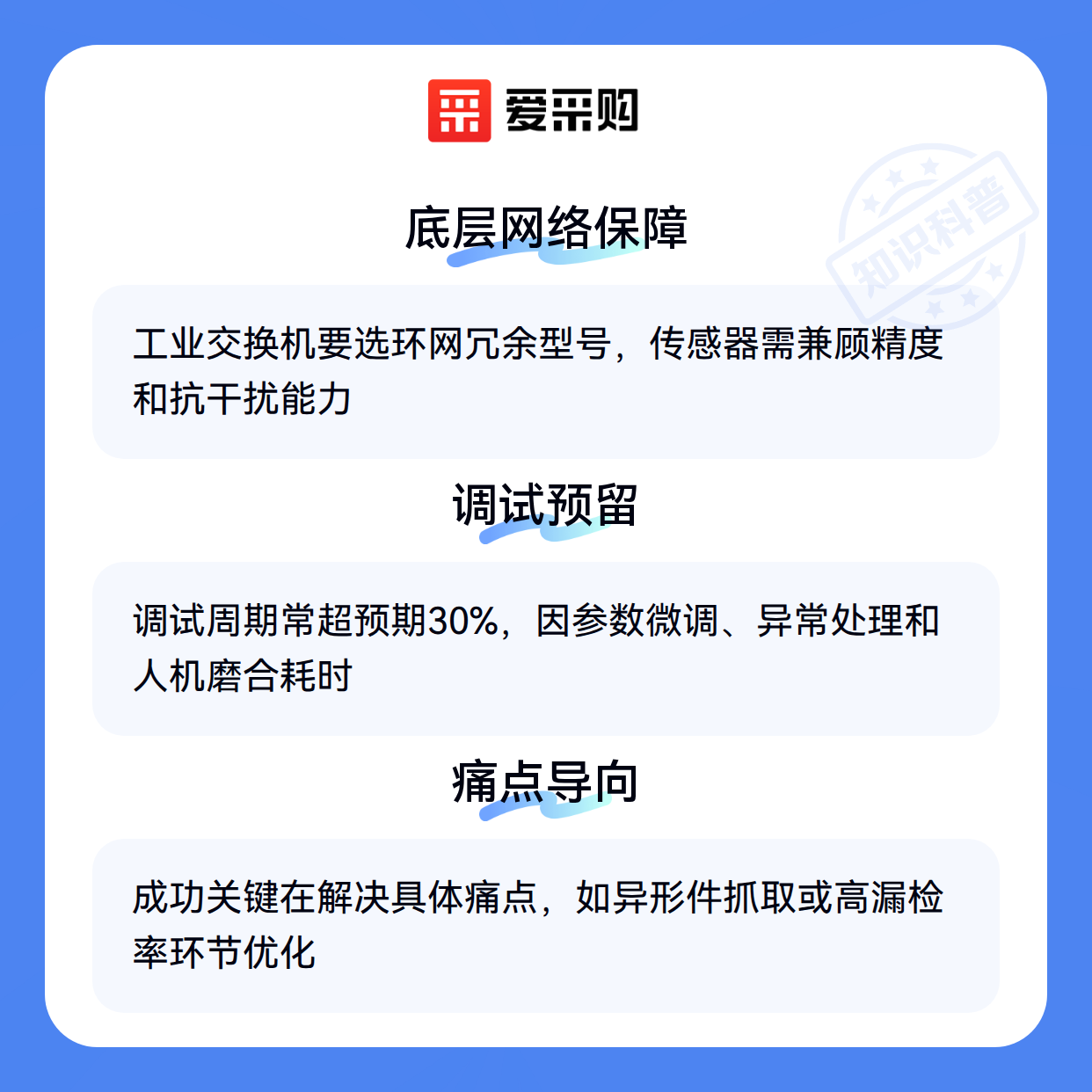 爱采购

底层网络保障

工业交换机要选环网冗余型号，传感器需兼顾精度和抗干扰能力

调试预留

调试周期常超预期30%，因参数微调、异常处理和人机磨合耗时

痛点导向

成功关键在解决具体痛点，如异形件抓取或高漏检率环节优化

知识科普